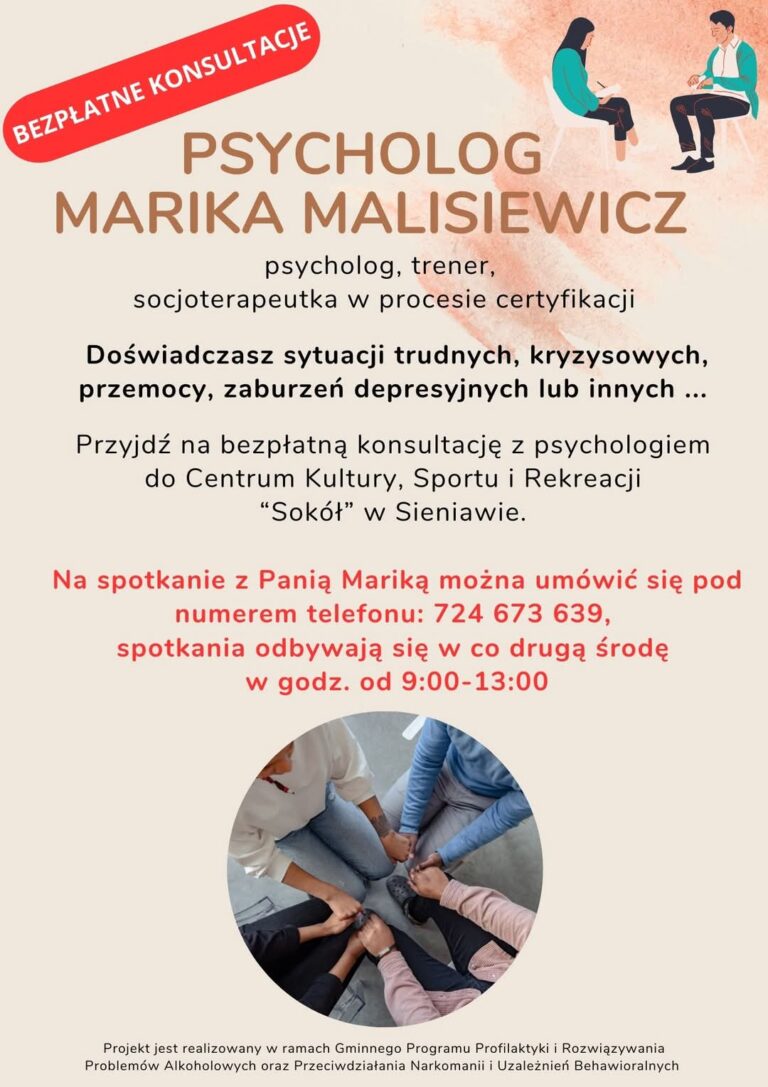 BEZPŁATNE KONSULTACJE

PSYCHOLOG
MARIKA MALISIEWICZ

psycholog, trener,
socjoterapeutka w procesie certyfikacji

Doświadczasz sytuacji trudnych, kryzysowych, przemocy, zaburzeń depresyjnych lub innych ...

Przyjdź na bezpłatną konsultację z psychologiem do Centrum Kultury, Sportu i Rekreacji "Sokół" w Sieniawie.

Na spotkanie z Panią Mariką można umówić się pod numerem telefonu: 724 673 639, spotkania odbywają się w co drugą środę w godz. od 9:00-13:00

Projekt jest realizowany w ramach Gminnego Programu Profilaktyki i Rozwiązywania Problemów Alkoholowych oraz Przeciwdziałania Narkomanii i Uzależnień Behawioralnych